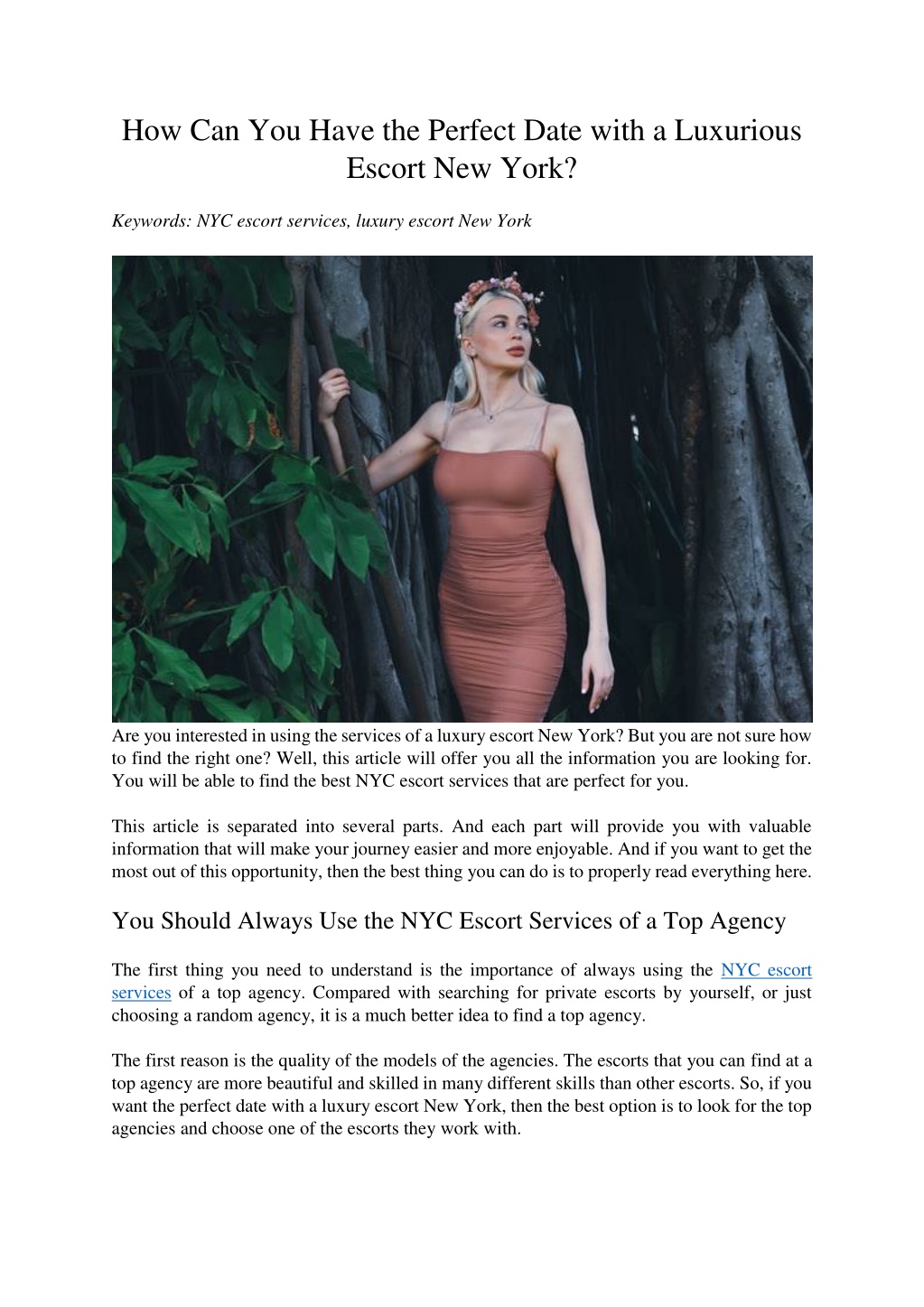 How Can You Have the Perfect Date with a Luxurious Escort New York?

Keywords: NYC escort services, luxury escort New York

Are you interested in using the services of a luxury escort New York? But you are not sure how to find the right one? Well, this article will offer you all the information you are looking for. You will be able to find the best NYC escort services that are perfect for you.

This article is separated into several parts. And each part will provide you with valuable information that will make your journey easier and more enjoyable. And if you want to get the most out of this opportunity, then the best thing you can do is to properly read everything here.

You Should Always Use the NYC Escort Services of a Top Agency

The first thing you need to understand is the importance of always using the NYC escort services of a top agency. Compared with searching for private escorts by yourself, or just choosing a random agency, it is a much better idea to find a top agency.

The first reason is the quality of the models of the agencies. The escorts that you can find at a top agency are more beautiful and skilled in many different skills than other escorts. So, if you want the perfect date with a luxury escort New York, then the best option is to look for the top agencies and choose one of the escorts they work with.